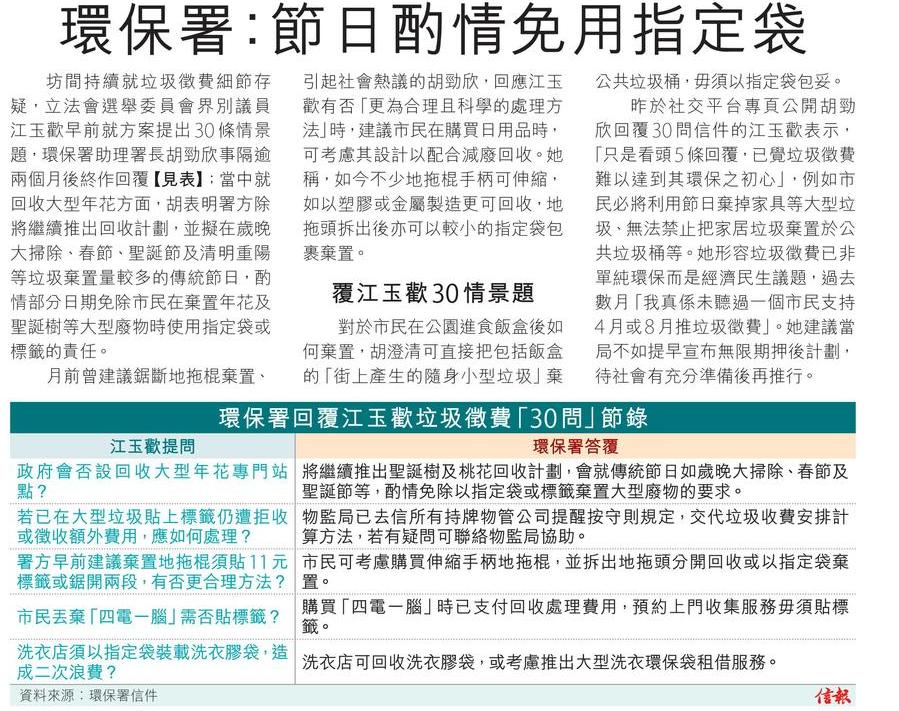 環保署:節日酌情免用指定袋

坊間持續就垃圾徵費細節存疑，立法會選舉委員會界別議員江玉歡早前就方案提出30條情景題，環保署助理署長胡勁欣事隔逾兩個月後終作回覆【見表】；當中就回收大型年花方面，胡表明署方除將繼續推出回收計劃，並擬在歲晚大掃除、春節、聖誕節及清明重陽等垃圾棄置量較多的傳統節日，酌情部分日期免除市民在棄置年花及聖誕樹等大型廢物時使用指定袋或標籤的責任。

月前曾建議鋸斷地拖棍棄置、引起社會熱議的胡勁欣，回應江玉歡有否「更為合理且科學的處理方法」時，建議市民在購買日用品時，可考慮其設計以配合減廢回收。她稱，如今不少地拖棍手柄可伸縮，如以塑膠或金屬製造更可回收，地拖頭拆出後亦可以較小的指定袋包裹棄置。

覆江玉歡30情景題

對於市民在公園進食飯盒後如何棄置，胡澄清可直接把包括飯盒的「街上產生的隨身小型垃圾」棄公共垃圾桶，毋須以指定袋包妥。

昨於社交平台專頁公開胡勁欣回覆30問信件的江玉歡表示，「只是看頭5條回覆，已覺垃圾徵費難以達到其環保之初心」，例如市民必將利用節日棄掉家具等大型垃圾、無法禁止把家居垃圾棄置於公共垃圾桶等。她形容垃圾徵費已非單純環保而是經濟民生議題，過去數月「我真係未聽過一個市民支持4月或8月推垃圾徵費」。她建議當局不如提早宣布無限期押後計劃，待社會有充分準備後再推行。

環保署回覆江玉歡垃圾徵費「30問」節錄

| 江玉歡提問 | 環保署答覆 |
|---|---|
| 政府會否設回收大型年花專門站點? | 將繼續推出聖誕樹及桃花回收計劃，會就傳統節日如歲晚大掃除、春節及聖誕節等，酌情免除以指定袋或標籤棄置大型廢物的要求。 |
| 若已在大型垃圾貼上標籤仍遭拒收或徵收額外費用，應如何處理? | 物監局已去信所有持牌物管公司提醒按守則規定，交代垃圾收費安排計算方法，若有疑問可聯絡物監局協助。 |
| 署方早前建議棄置地拖棍須貼11元標籤或鋸開兩段，有否更合理方法? | 市民可考慮購買伸縮手柄地拖棍，並拆出地拖頭分開回收或以指定袋棄置。 |
| 市民丟棄「四電一腦」需否貼標籤? | 購買「四電一腦」時已支付回收處理費用，預約上門收集服務毋須貼標籤。 |
| 洗衣店須以指定袋裝載洗衣膠袋，造成二次浪費? | 洗衣店可回收洗衣膠袋，或考慮推出大型洗衣環保袋租借服務。 |

資料來源：環保署信件

信報